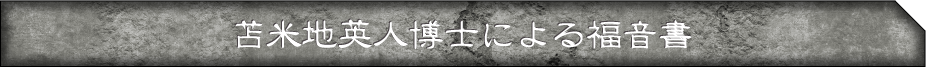 苫米地英人博士による福音書